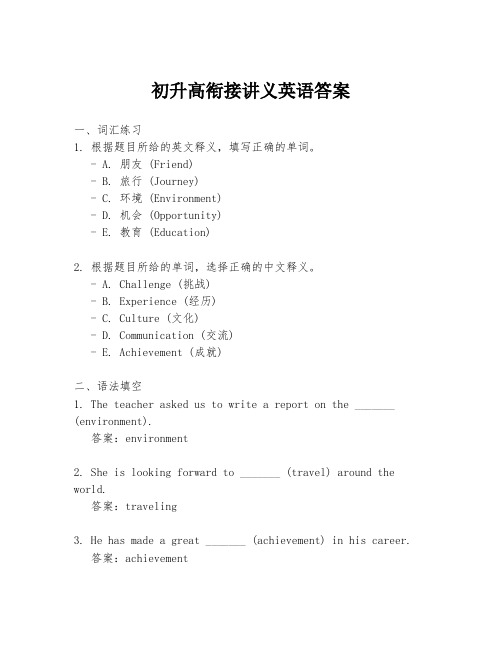 初升高衔接讲义英语答案

一、词汇练习

1. 根据题目所给的英文释义，填写正确的单词。
- A. 朋友 (Friend)
- B. 旅行 (Journey)
- C. 环境 (Environment)
- D. 机会 (Opportunity)
- E. 教育 (Education)

2. 根据题目所给的单词，选择正确的中文释义。
- A. Challenge (挑战)
- B. Experience (经历)
- C. Culture (文化)
- D. Communication (交流)
- E. Achievement (成就)

二、语法填空

1. The teacher asked us to write a report on the _______ (environment).
答案：environment

2. She is looking forward to _______ (travel) around the world.
答案：traveling

3. He has made a great _______ (achievement) in his career.
答案：achievement